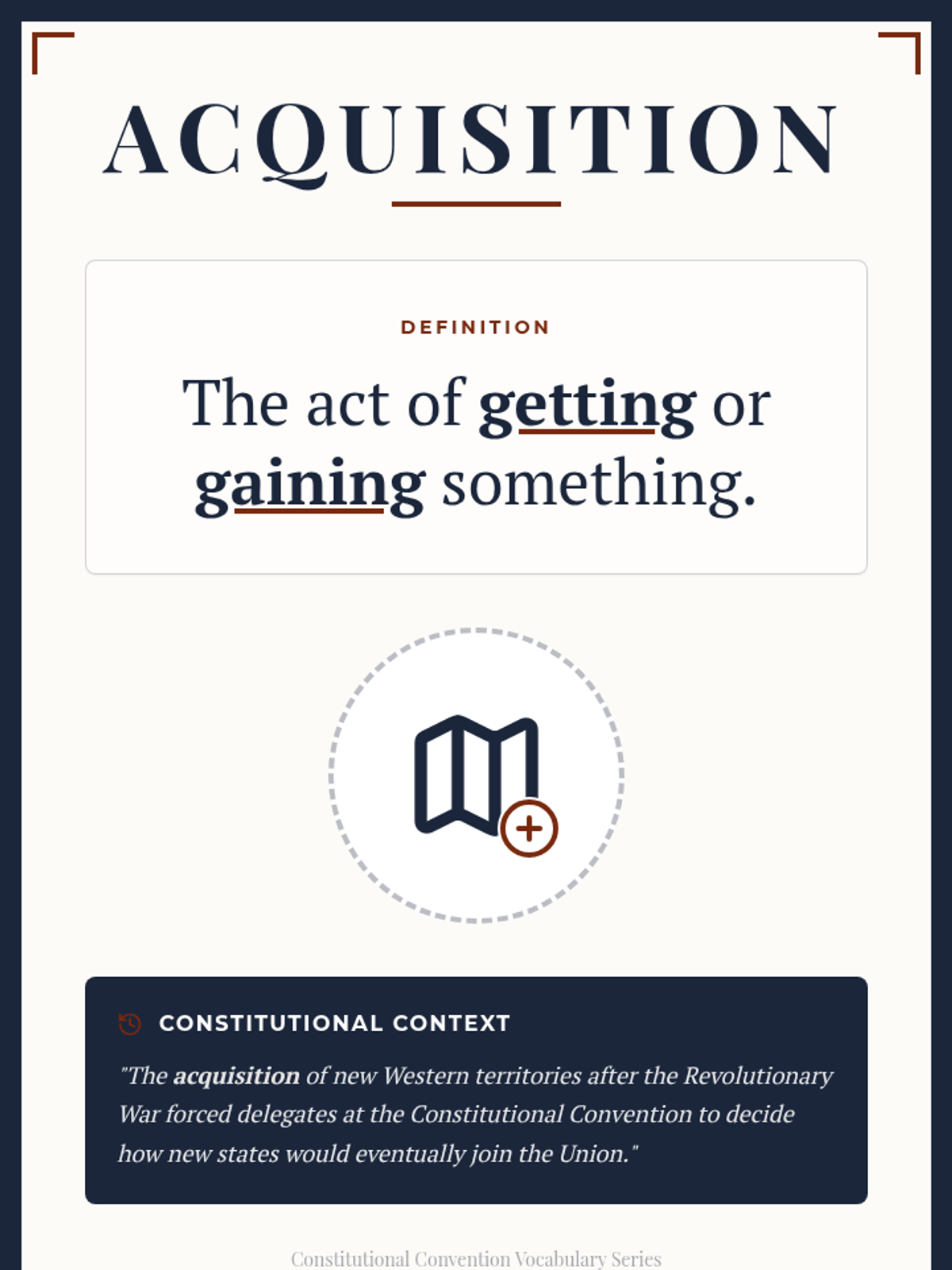 ACQUISITION

DEFINITION

The act of getting or gaining something.

CONSTITUTIONAL CONTEXT

"The acquisition of new Western territories after the Revolutionary War forced delegates at the Constitutional Convention to decide how new states would eventually join the Union."

Constitutional Convention Vocabulary Series